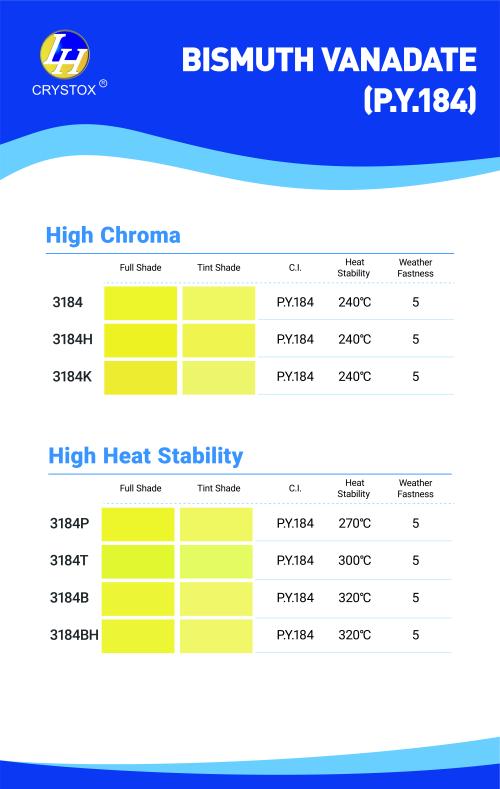 LH
CRYSTOX ®

BISMUTH VANADATE (P.Y.184)

High Chroma

| | Full Shade | Tint Shade | C.I. | Heat Stability | Weather Fastness |
|---|---|---|---|---|---|
| 3184 | | | P.Y.184 | 240℃ | 5 |
| 3184H | | | P.Y.184 | 240℃ | 5 |
| 3184K | | | P.Y.184 | 240℃ | 5 |

High Heat Stability

| | Full Shade | Tint Shade | C.I. | Heat Stability | Weather Fastness |
|---|---|---|---|---|---|
| 3184P | | | P.Y.184 | 270℃ | 5 |
| 3184T | | | P.Y.184 | 300℃ | 5 |
| 3184B | | | P.Y.184 | 320℃ | 5 |
| 3184BH | | | P.Y.184 | 320℃ | 5 |